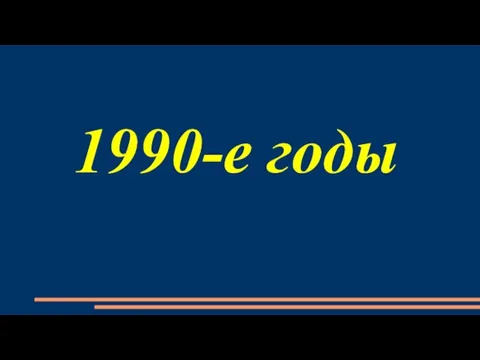 1990-е годы